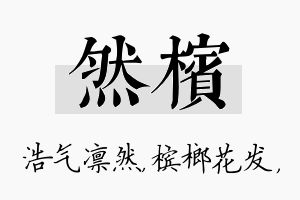 然槟

浩气凛然，槟榔花发，